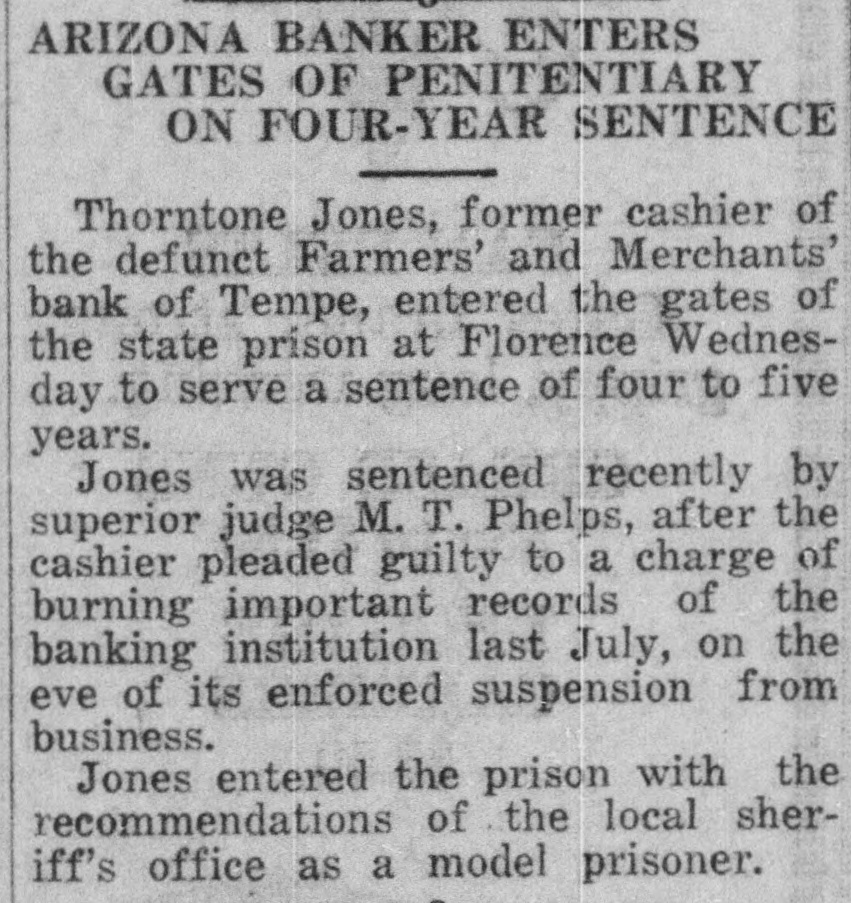 ARIZONA BANKER ENTERS
GATES OF PENITENTIARY
ON FOUR-YEAR SENTENCE

Thorntone Jones, former cashier of the defunct Farmers' and Merchants' bank of Tempe, entered the gates of the state prison at Florence Wednesday to serve a sentence of four to five years.

Jones was sentenced recently by superior judge M. T. Phelps, after the cashier pleaded guilty to a charge of burning important records of the banking institution last July, on the eve of its enforced suspension from business.

Jones entered the prison with the recommendations of the local sheriff's office as a model prisoner.